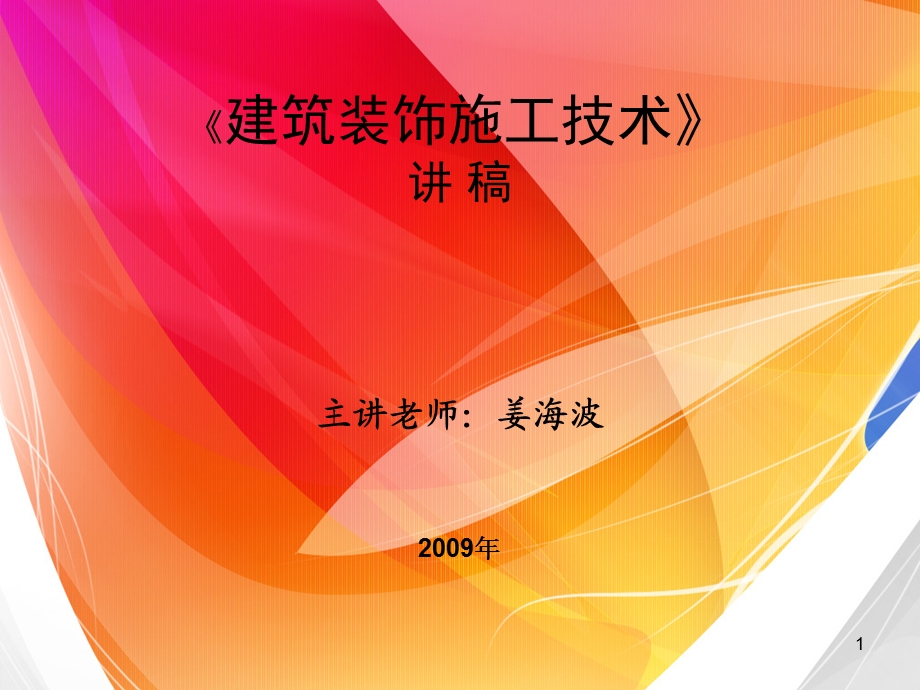 《建筑装饰施工技术》
讲 稿

主讲老师：姜海波

2009年

1